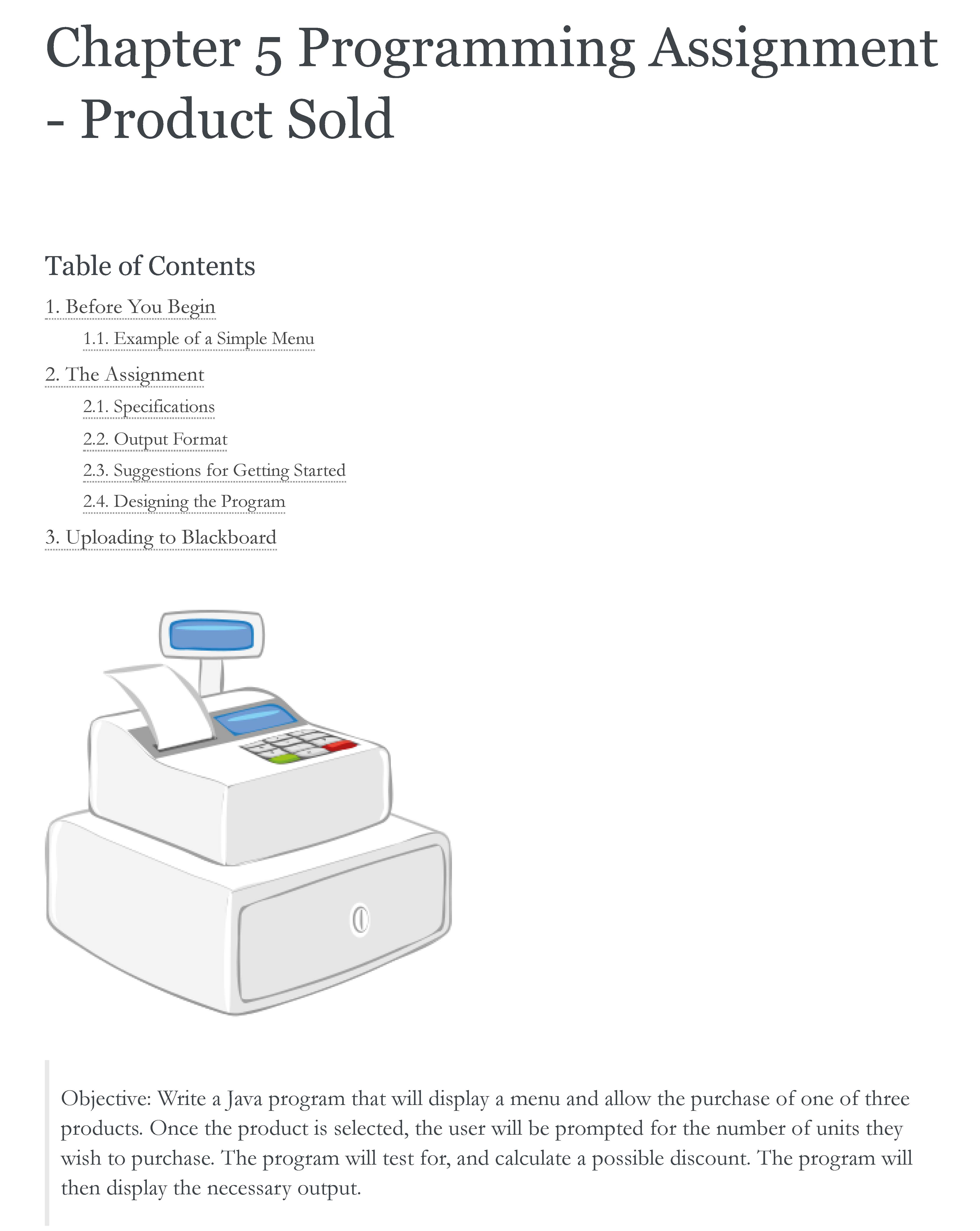 Chapter 5 Programming Assignment - Product Sold

Table of Contents

1. Before You Begin

1.1. Example of a Simple Menu

2. The Assignment

2.1. Specifications

2.2. Output Format

2.3. Suggestions for Getting Started

2.4. Designing the Program

3. Uploading to Blackboard

Objective: Write a Java program that will display a menu and allow the purchase of one of three products. Once the product is selected, the user will be prompted for the number of units they wish to purchase. The program will test for, and calculate a possible discount. The program will then display the necessary output.